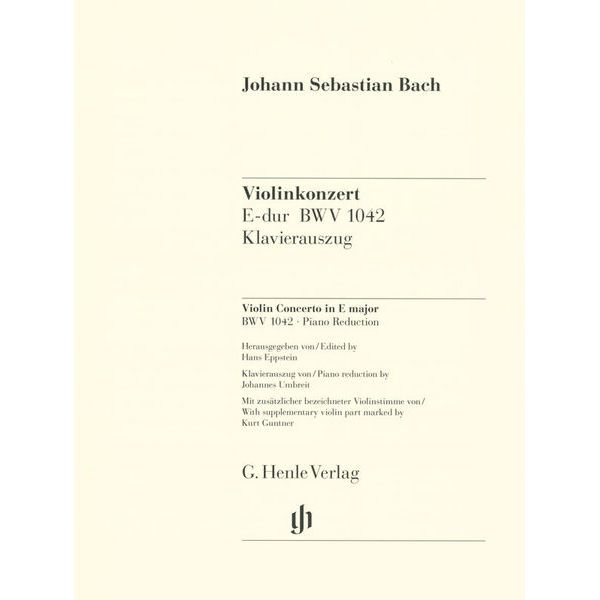 Johann Sebastian Bach

Violinkonzert
E-dur BWV 1042
Klavierauszug

Violin Concerto in E major
BWV 1042 · Piano Reduction

Herausgegeben von / Edited by
Hans Eppstein

Klavierauszug von / Piano reduction by
Johannes Umbreit

Mit zusätzlicher bezeichneter Violinstimme von / With supplementary violin part marked by
Kurt Guntner

G. Henle Verlag

gh